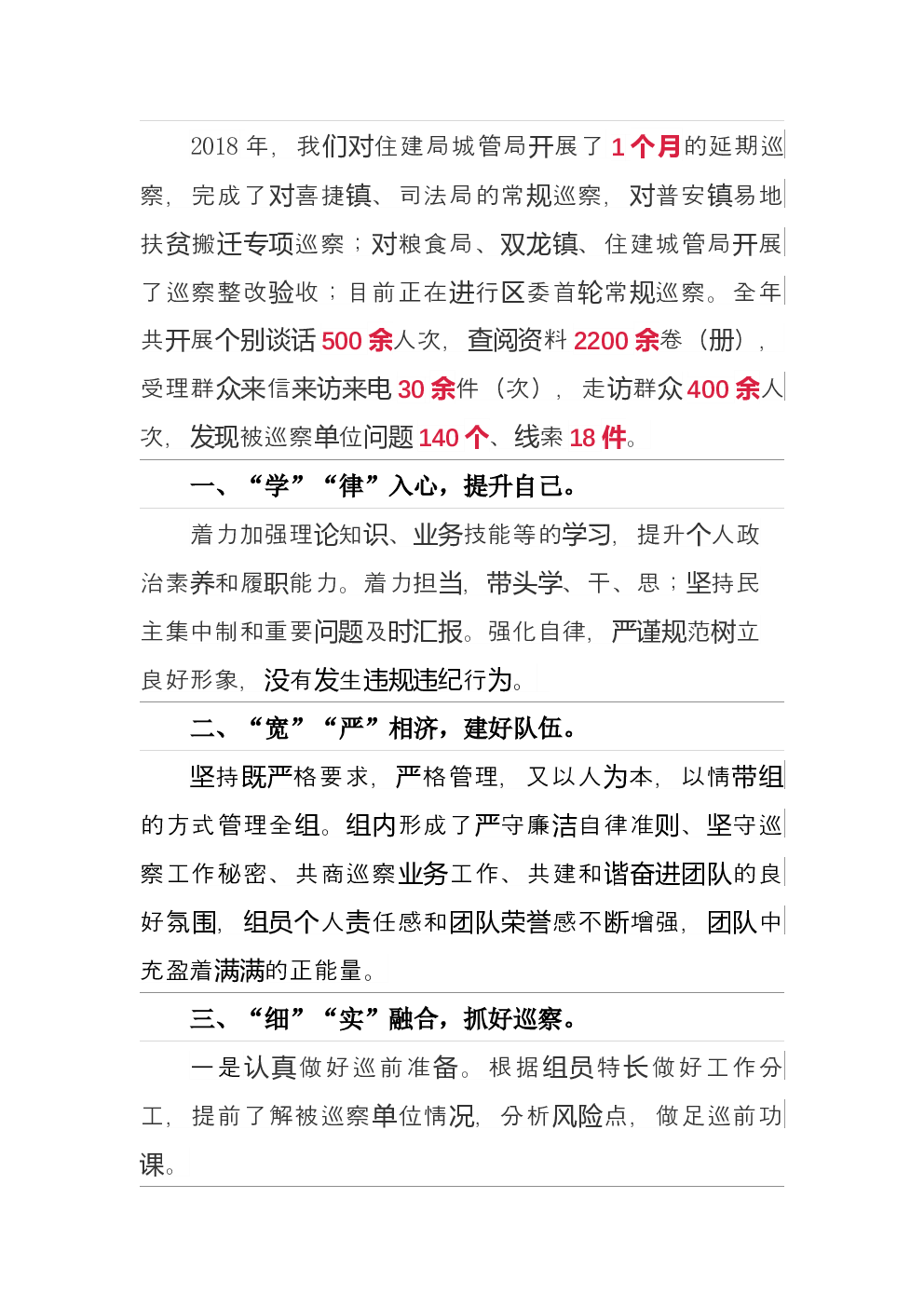 2018 年，我们对住建局城管局开展了 1 个月的延期巡察，完成了对喜捷镇、司法局的常规巡察，对普安镇易地扶贫搬迁专项巡察；对粮食局、双龙镇、住建城管局开展了巡察整改验收；目前正在进行区委首轮常规巡察。全年共开展个别谈话 500 余人次，查阅资料 2200 余卷（册），受理群众来信来访来电 30 余件（次），走访群众 400 余人次，发现被巡察单位问题 140 个、线索 18 件。

一、“学”“律”入心，提升自己。

着力加强理论知识、业务技能等的学习，提升个人政治素养和履职能力。着力担当，带头学、干、思；坚持民主集中制和重要问题及时汇报。强化自律，严谨规范树立良好形象，没有发生违规违纪行为。

二、“宽”“严”相济，建好队伍。

坚持既严格要求，严格管理，又以人为本，以情带组的方式管理全组。组内形成了严守廉洁自律准则、坚守巡察工作秘密、共商巡察业务工作、共建和谐奋进团队的良好氛围，组员个人责任感和团队荣誉感不断增强，团队中充盈着满满的正能量。

三、“细”“实”融合，抓好巡察。

一是认真做好巡前准备。根据组员特长做好工作分工，提前了解被巡察单位情况，分析风险点，做足巡前功课。